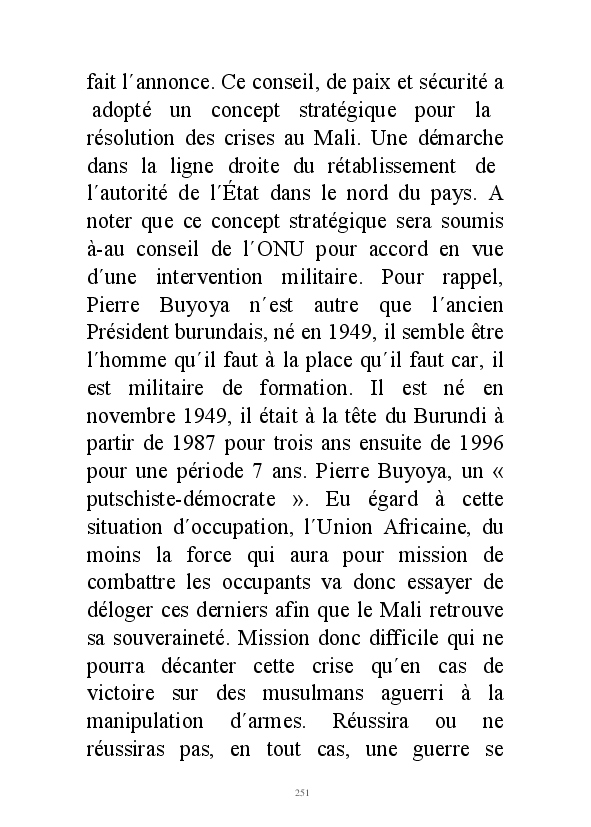 fait l´annonce. Ce conseil, de paix et sécurité a adopté un concept stratégique pour la résolution des crises au Mali. Une démarche dans la ligne droite du rétablissement de l´autorité de l´État dans le nord du pays. A noter que ce concept stratégique sera soumis à-au conseil de l´ONU pour accord en vue d´une intervention militaire. Pour rappel, Pierre Buyoya n´est autre que l´ancien Président burundais, né en 1949, il semble être l´homme qu´il faut à la place qu´il faut car, il est militaire de formation. Il est né en novembre 1949, il était à la tête du Burundi à partir de 1987 pour trois ans ensuite de 1996 pour une période 7 ans. Pierre Buyoya, un « putschiste-démocrate ». Eu égard à cette situation d´occupation, l´Union Africaine, du moins la force qui aura pour mission de combattre les occupants va donc essayer de déloger ces derniers afin que le Mali retrouve sa souveraineté. Mission donc difficile qui ne pourra décanter cette crise qu´en cas de victoire sur des musulmans aguerri à la manipulation d´armes. Réussira ou ne réussiras pas, en tout cas, une guerre se

251